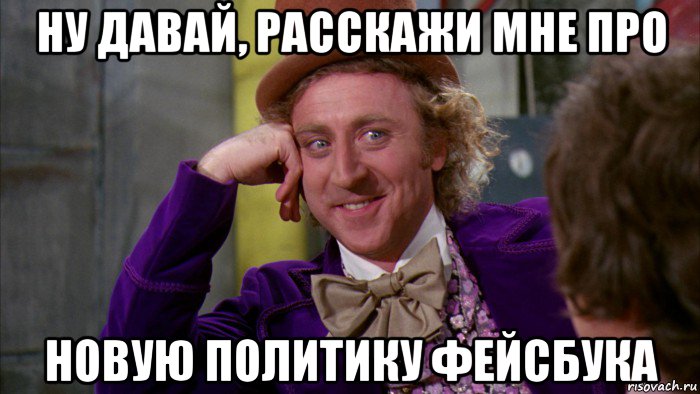 НУ ДАВАЙ, РАССКАЖИ МНЕ ПРО

НОВУЮ ПОЛИТИКУ ФЕЙСБУКА

risovach.ru